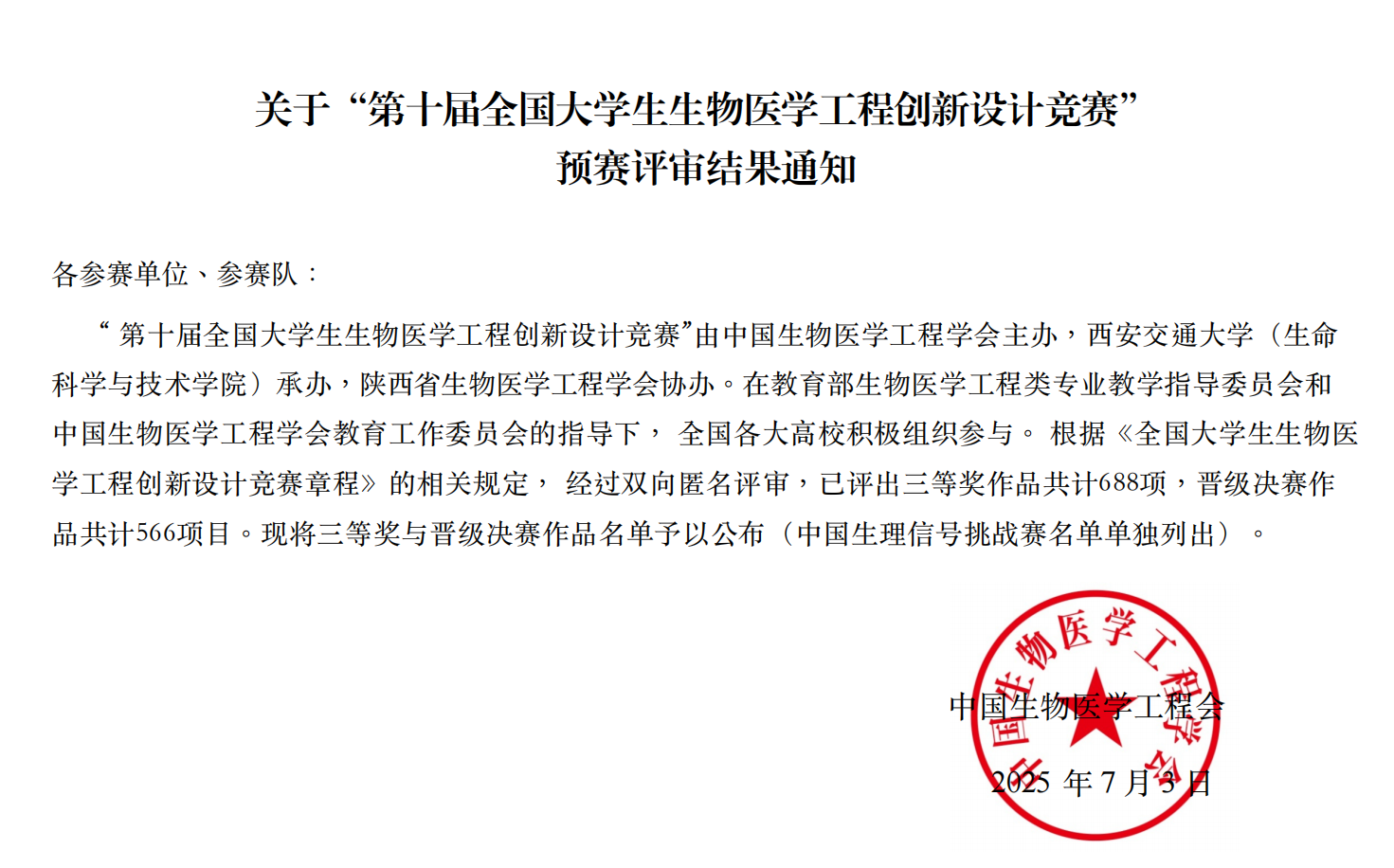 关于“第十届全国大学生生物医学工程创新设计竞赛”
预赛评审结果通知

各参赛单位、参赛队：

“第十届全国大学生生物医学工程创新设计竞赛”由中国生物医学工程学会主办，西安交通大学（生命科学与技术学院）承办，陕西省生物医学工程学会协办。在教育部生物医学工程类专业教学指导委员会和中国生物医学工程学会教育工作委员会的指导下，全国各大高校积极组织参与。根据《全国大学生生物医学工程创新设计竞赛章程》的相关规定，经过双向匿名评审，已评出三等奖作品共计688项，晋级决赛作品共计566项目。现将三等奖与晋级决赛作品名单予以公布（中国生理信号挑战赛名单单独列出）。

中国生物医学工程学会
中国生物医学工程学会
2025 年 7 月 3 日